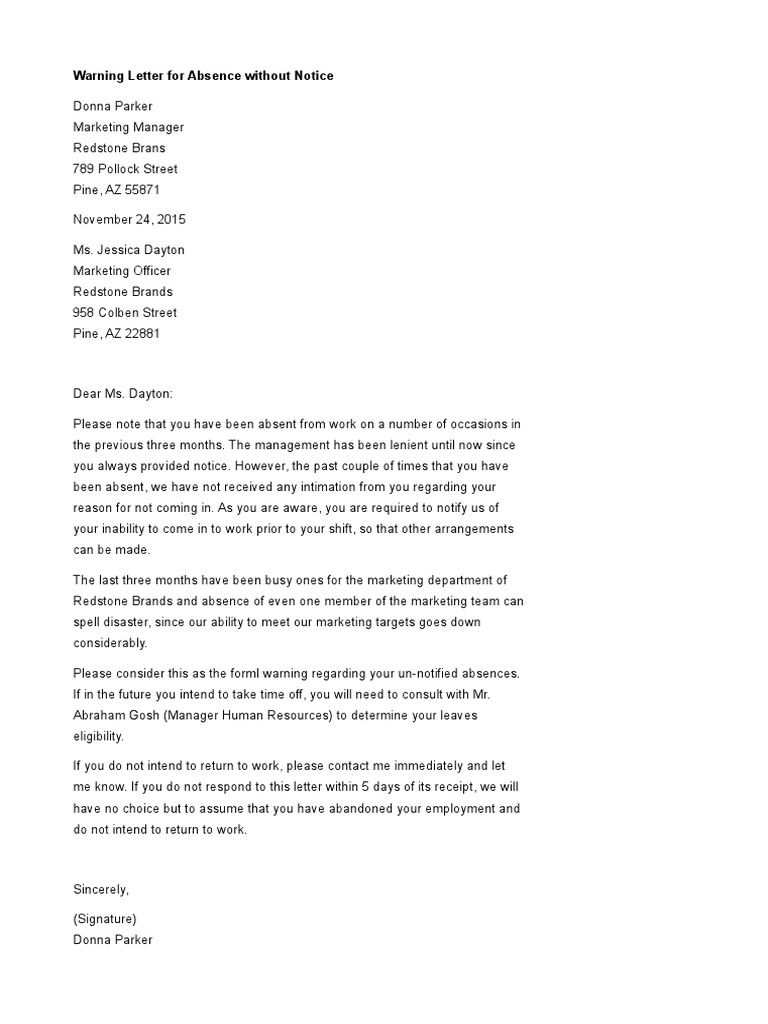 Warning Letter for Absence without Notice

Donna Parker
Marketing Manager
Redstone Brans
789 Pollock Street
Pine, AZ 55871

November 24, 2015

Ms. Jessica Dayton
Marketing Officer
Redstone Brands
958 Colben Street
Pine, AZ 22881

Dear Ms. Dayton:

Please note that you have been absent from work on a number of occasions in the previous three months. The management has been lenient until now since you always provided notice. However, the past couple of times that you have been absent, we have not received any intimation from you regarding your reason for not coming in. As you are aware, you are required to notify us of your inability to come in to work prior to your shift, so that other arrangements can be made.

The last three months have been busy ones for the marketing department of Redstone Brands and absence of even one member of the marketing team can spell disaster, since our ability to meet our marketing targets goes down considerably.

Please consider this as the forml warning regarding your un-notified absences. If in the future you intend to take time off, you will need to consult with Mr. Abraham Gosh (Manager Human Resources) to determine your leaves eligibility.

If you do not intend to return to work, please contact me immediately and let me know. If you do not respond to this letter within 5 days of its receipt, we will have no choice but to assume that you have abandoned your employment and do not intend to return to work.

Sincerely,

(Signature)
Donna Parker